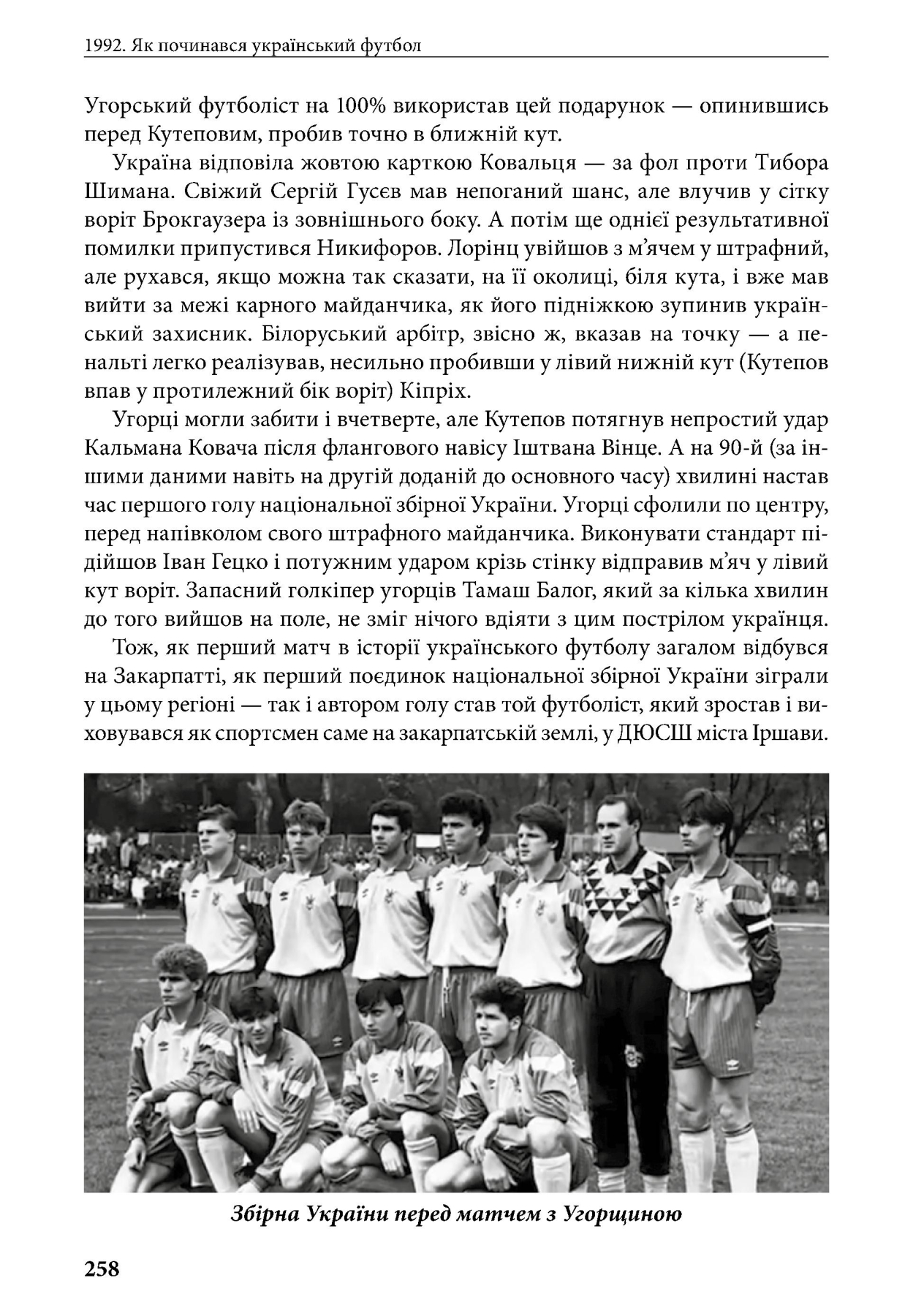 1992. Як починався український футбол

Угорський футболіст на 100% використав цей подарунок — опинившись перед Кутеповим, пробив точно в ближній кут.

Україна відповіла жовтою карткою Ковальця — за фол проти Тибора Шимана. Свіжий Сергій Гусєв мав непоганий шанс, але влучив у сітку воріт Брокгаузера із зовнішнього боку. А потім ще однієї результативної помилки припустився Никифоров. Лорінц увійшов з м'ячем у штрафний, але рухався, якщо можна так сказати, на її околиці, біля кута, і вже мав вийти за межі карного майданчика, як його підніжкою зупинив український захисник. Білоруський арбітр, звісно ж, вказав на точку — а пенальті легко реалізував, несильно пробивши у лівий нижній кут (Кутепов впав у протилежний бік воріт) Кіпріх.

Угорці могли забити і вчетверте, але Кутепов потягнув непростий удар Кальмана Ковача після флангового навісу Іштвана Вінце. А на 90-й (за іншими даними навіть на другій доданій до основного часу) хвилині настав час першого голу національної збірної України. Угорці сфолили по центру, перед напівколом свого штрафного майданчика. Виконувати стандарт підійшов Іван Гецко і потужним ударом крізь стінку відправив м'яч у лівий кут воріт. Запасний голкіпер угорців Тамаш Балог, який за кілька хвилин до того вийшов на поле, не зміг нічого вдіяти з цим пострілом українця.

Тож, як перший матч в історії українського футболу загалом відбувся на Закарпатті, як перший поєдинок національної збірної України зіграли у цьому регіоні — так і автором голу став той футболіст, який зростав і виховувався як спортсмен саме на закарпатській землі, у ДЮСШ міста Іршави.

Збірна України перед матчем з Угорщиною

258